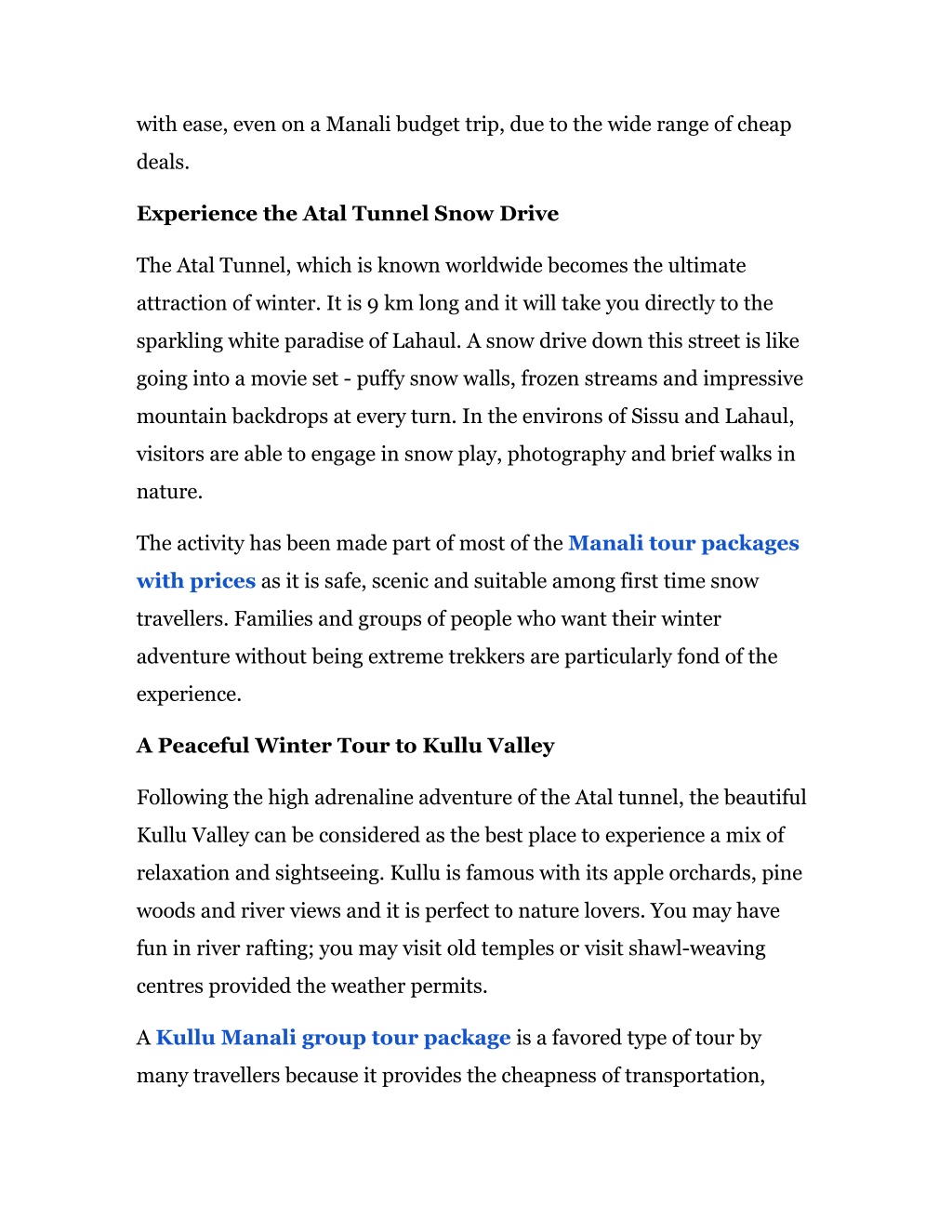 with ease, even on a Manali budget trip, due to the wide range of cheap deals.

Experience the Atal Tunnel Snow Drive

The Atal Tunnel, which is known worldwide becomes the ultimate attraction of winter. It is 9 km long and it will take you directly to the sparkling white paradise of Lahaul. A snow drive down this street is like going into a movie set - puffy snow walls, frozen streams and impressive mountain backdrops at every turn. In the environs of Sissu and Lahaul, visitors are able to engage in snow play, photography and brief walks in nature.

The activity has been made part of most of the Manali tour packages with prices as it is safe, scenic and suitable among first time snow travellers. Families and groups of people who want their winter adventure without being extreme trekkers are particularly fond of the experience.

A Peaceful Winter Tour to Kullu Valley

Following the high adrenaline adventure of the Atal tunnel, the beautiful Kullu Valley can be considered as the best place to experience a mix of relaxation and sightseeing. Kullu is famous with its apple orchards, pine woods and river views and it is perfect to nature lovers. You may have fun in river rafting; you may visit old temples or visit shawl-weaving centres provided the weather permits.

A Kullu Manali group tour package is a favored type of tour by many travellers because it provides the cheapness of transportation,